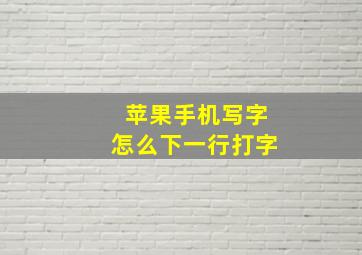 苹果手机写字
怎么下一行打字